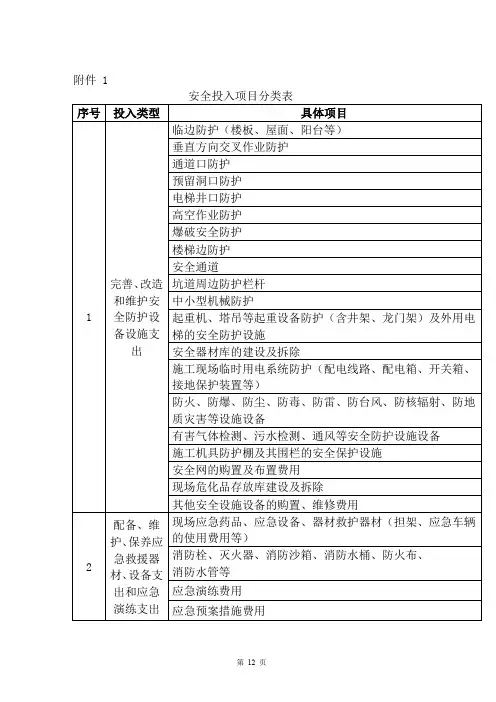 附件 1

安全投入项目分类表

| 序号 | 投入类型 | 具体项目 |
|---|---|---|
| 1 | 完善、改造和维护安全防护设备设施支出 | 临边防护（楼板、屋面、阳台等） |
| | | 垂直方向交叉作业防护 |
| | | 通道口防护 |
| | | 预留洞口防护 |
| | | 电梯井口防护 |
| | | 高空作业防护 |
| | | 爆破安全防护 |
| | | 楼梯边防护 |
| | | 安全通道 |
| | | 坑道周边防护栏杆 |
| | | 中小型机械防护 |
| | | 起重机、塔吊等起重设备防护（含井架、龙门架）及外用电梯的安全防护设施 |
| | | 安全器材库的建设及拆除 |
| | | 施工现场临时用电系统防护（配电线路、配电箱、开关箱、接地保护装置等） |
| | | 防火、防爆、防尘、防毒、防雷、防台风、防核辐射、防地质灾害等设施设备 |
| | | 有害气体检测、污水检测、通风等安全防护设施设备 |
| | | 施工机具防护棚及其围栏的安全保护设施 |
| | | 安全网的购置及布置费用 |
| | | 现场危化品存放库建设及拆除 |
| | | 其他安全设施设备的购置、维修费用 |
| 2 | 配备、维护、保养应急救援器材、设备支出和应急演练支出 | 现场应急药品、应急设备、器材救护器材（担架、应急车辆的使用费用等） |
| | | 消防栓、灭火器、消防沙箱、消防水桶、防火布、消防水管等 |
| | | 应急演练费用 |
| | | 应急预案措施费用 |

第 12 页